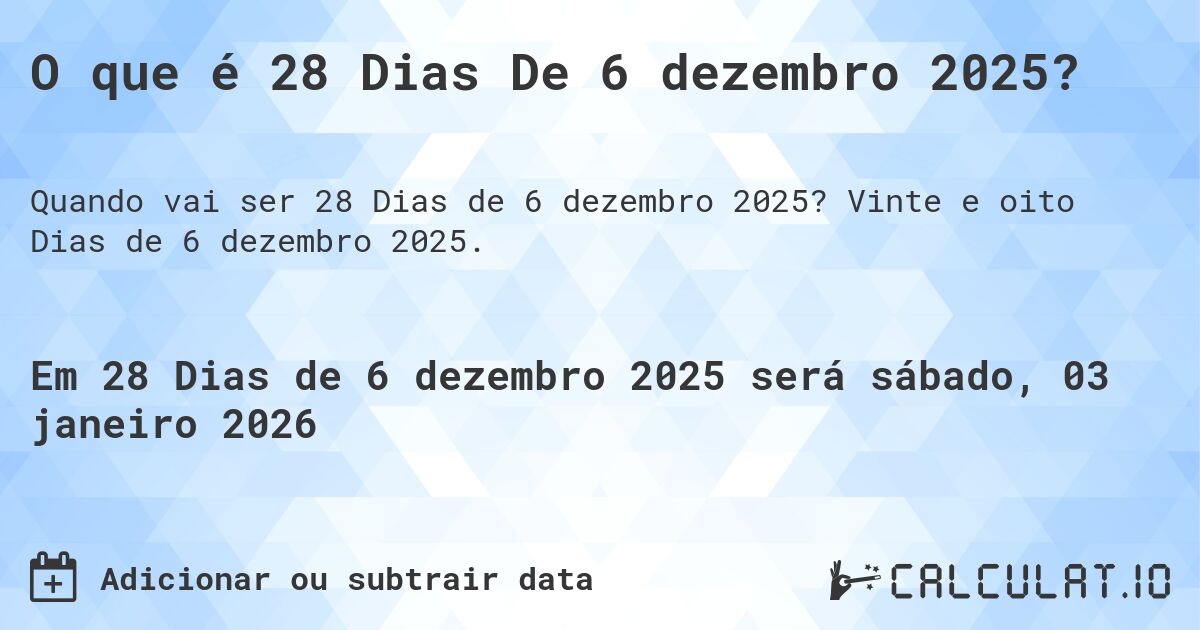 O que é 28 Dias De 6 dezembro 2025?

Quando vai ser 28 Dias de 6 dezembro 2025? Vinte e oito Dias de 6 dezembro 2025.

Em 28 Dias de 6 dezembro 2025 será sábado, 03 janeiro 2026

Adicionar ou subtrair data

CALCULAT.IO